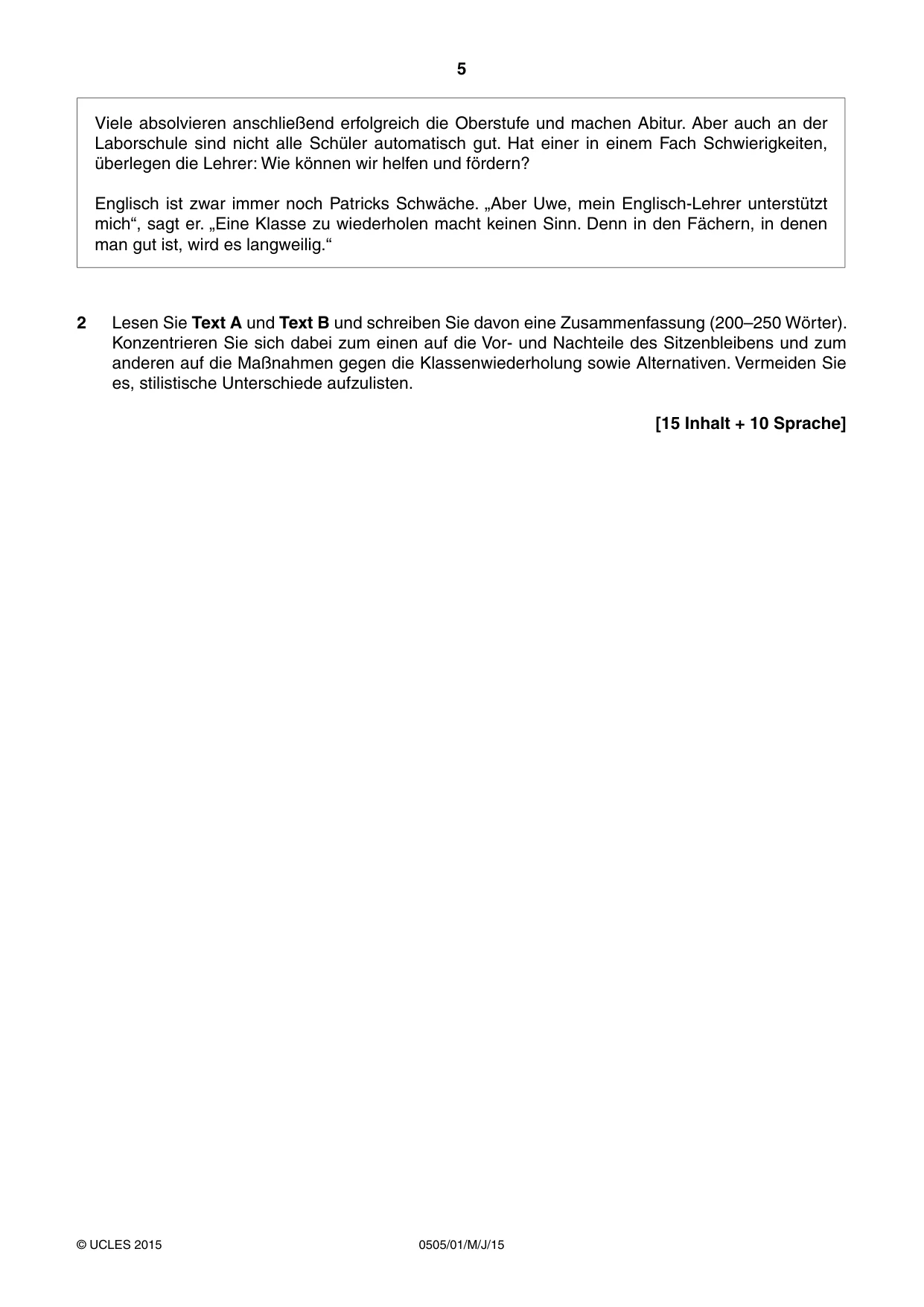 5

Viele absolvieren anschließend erfolgreich die Oberstufe und machen Abitur. Aber auch an der Laborschule sind nicht alle Schüler automatisch gut. Hat einer in einem Fach Schwierigkeiten, überlegen die Lehrer: Wie können wir helfen und fördern?

Englisch ist zwar immer noch Patricks Schwäche. „Aber Uwe, mein Englisch-Lehrer unterstützt mich“, sagt er. „Eine Klasse zu wiederholen macht keinen Sinn. Denn in den Fächern, in denen man gut ist, wird es langweilig.“

2 Lesen Sie Text A und Text B und schreiben Sie davon eine Zusammenfassung (200–250 Wörter). Konzentrieren Sie sich dabei zum einen auf die Vor- und Nachteile des Sitzenbleibens und zum anderen auf die Maßnahmen gegen die Klassenwiederholung sowie Alternativen. Vermeiden Sie es, stilistische Unterschiede aufzulisten.

[15 Inhalt + 10 Sprache]

© UCLES 2015 0505/01/M/J/15